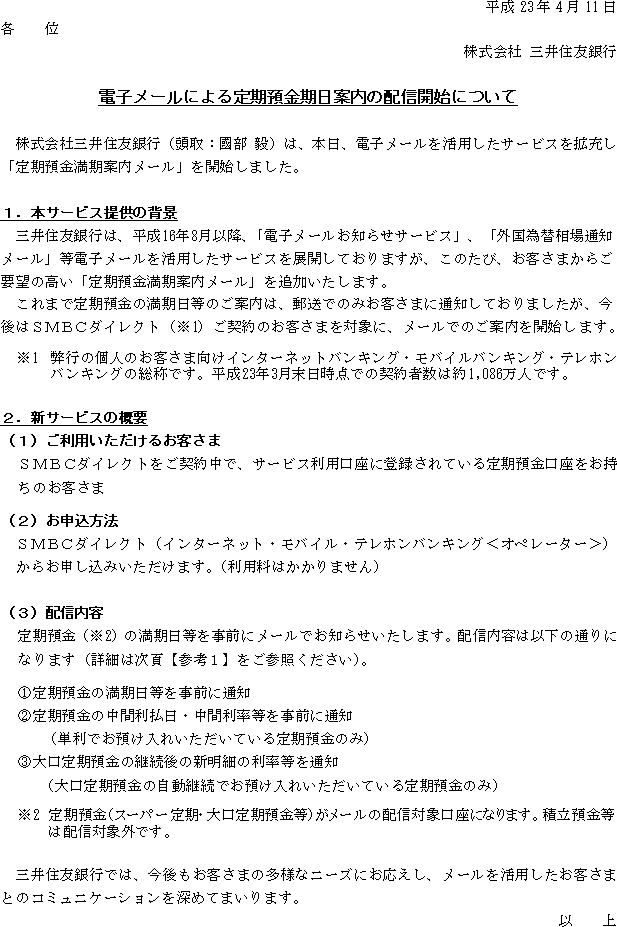 平成 23 年 4 月 11 日

各　位

株式会社 三井住友銀行

電子メールによる定期預金期日案内の配信開始について

株式会社三井住友銀行（頭取：國部 毅）は、本日、電子メールを活用したサービスを拡充し「定期預金満期案内メール」を開始しました。

１．本サービス提供の背景

三井住友銀行は、平成16年8月以降、「電子メールお知らせサービス」、「外国為替相場通知メール」等電子メールを活用したサービスを展開しておりますが、このたび、お客さまからご要望の高い「定期預金満期案内メール」を追加いたします。

これまで定期預金の満期日等のご案内は、郵送でのみお客さまに通知しておりましたが、今後はＳＭＢＣダイレクト（※1）ご契約のお客さまを対象に、メールでのご案内を開始します。

※1 弊行の個人のお客さま向けインターネットバンキング・モバイルバンキング・テレホンバンキングの総称です。平成23年3月末日時点での契約者数は約1,086万人です。

２．新サービスの概要

（１）ご利用いただけるお客さま

ＳＭＢＣダイレクトをご契約中で、サービス利用口座に登録されている定期預金口座をお持ちのお客さま

（２）お申込方法

ＳＭＢＣダイレクト（インターネット・モバイル・テレホンバンキング＜オペレーター＞）からお申し込みいただけます。（利用料はかかりません）

（３）配信内容

定期預金（※2）の満期日等を事前にメールでお知らせいたします。配信内容は以下の通りになります（詳細は次頁【参考１】をご参照ください）。

①定期預金の満期日等を事前に通知
②定期預金の中間利払日・中間利率等を事前に通知
（単利でお預け入れいただいている定期預金のみ）
③大口定期預金の継続後の新明細の利率等を通知
（大口定期預金の自動継続でお預け入れいただいている定期預金のみ）

※2 定期預金（スーパー定期・大口定期預金等）がメールの配信対象口座になります。積立預金等は配信対象外です。

三井住友銀行では、今後もお客さまの多様なニーズにお応えし、メールを活用したお客さまとのコミュニケーションを深めてまいります。

以　上